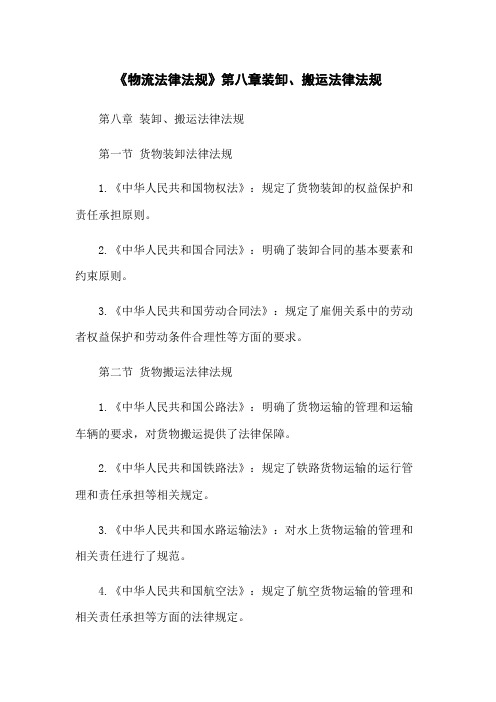 《物流法律法规》第八章装卸、搬运法律法规

第八章 装卸、搬运法律法规

第一节 货物装卸法律法规

1.《中华人民共和国物权法》：规定了货物装卸的权益保护和责任承担原则。

2.《中华人民共和国合同法》：明确了装卸合同的基本要素和约束原则。

3.《中华人民共和国劳动合同法》：规定了雇佣关系中的劳动者权益保护和劳动条件合理性等方面的要求。

第二节 货物搬运法律法规

1.《中华人民共和国公路法》：明确了货物运输的管理和运输车辆的要求，对货物搬运提供了法律保障。

2.《中华人民共和国铁路法》：规定了铁路货物运输的运行管理和责任承担等相关规定。

3.《中华人民共和国水路运输法》：对水上货物运输的管理和相关责任进行了规范。

4.《中华人民共和国航空法》：规定了航空货物运输的管理和相关责任承担等方面的法律规定。